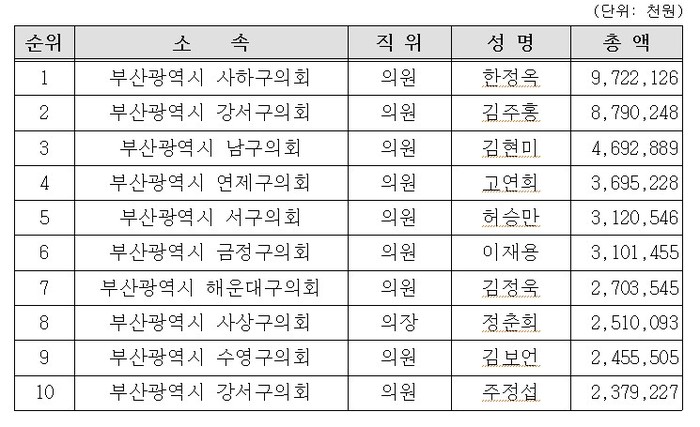 (단위: 천원)

| 순위 | 소 속 | 직 위 | 성 명 | 총 액 |
|---|---|---|---|---|
| 1 | 부산광역시 사하구의회 | 의원 | 한정옥 | 9,722,126 |
| 2 | 부산광역시 강서구의회 | 의원 | 김주홍 | 8,790,248 |
| 3 | 부산광역시 남구의회 | 의원 | 김현미 | 4,692,889 |
| 4 | 부산광역시 연제구의회 | 의원 | 고연희 | 3,695,228 |
| 5 | 부산광역시 서구의회 | 의원 | 허승만 | 3,120,546 |
| 6 | 부산광역시 금정구의회 | 의원 | 이재용 | 3,101,455 |
| 7 | 부산광역시 해운대구의회 | 의원 | 김정욱 | 2,703,545 |
| 8 | 부산광역시 사상구의회 | 의장 | 정춘희 | 2,510,093 |
| 9 | 부산광역시 수영구의회 | 의원 | 김보언 | 2,455,505 |
| 10 | 부산광역시 강서구의회 | 의원 | 주정섭 | 2,379,227 |